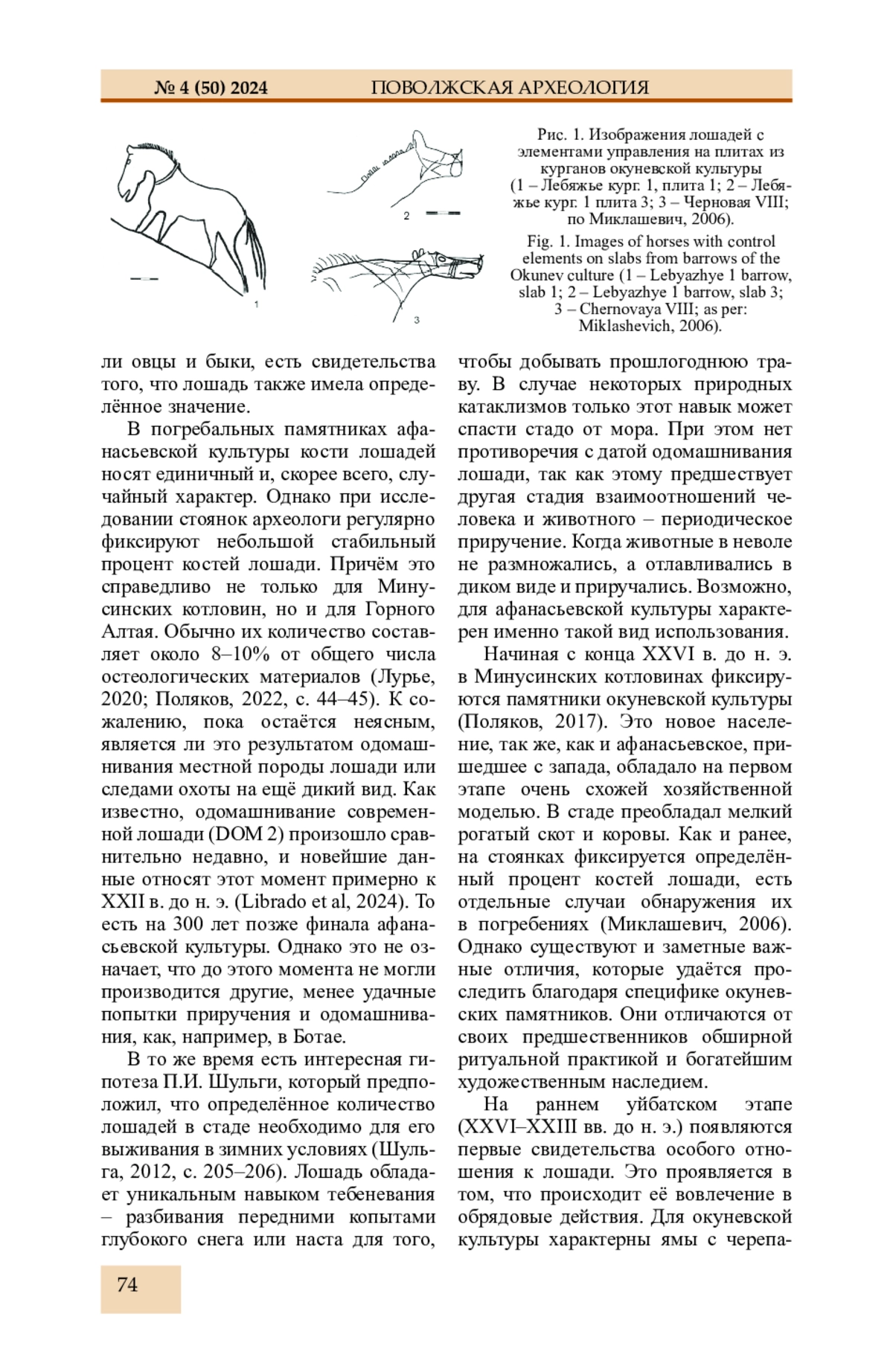 № 4 (50) 2024 ПОВОЛЖСКАЯ АРХЕОЛОГИЯ

1

2

3

Рис. 1. Изображения лошадей с элементами управления на плитах из курганов окуневской культуры (1 – Лебяжье кург. 1, плита 1; 2 – Лебяжье кург. 1 плита 3; 3 – Черновая VIII; по Миклашевич, 2006).

Fig. 1. Images of horses with control elements on slabs from barrows of the Okunev culture (1 – Lebyazhye 1 barrow, slab 1; 2 – Lebyazhye 1 barrow, slab 3; 3 – Chernovaya VIII; as per: Miklashevich, 2006).

ли овцы и быки, есть свидетельства того, что лошадь также имела определённое значение.

В погребальных памятниках афанасьевской культуры кости лошадей носят единичный и, скорее всего, случайный характер. Однако при исследовании стоянок археологи регулярно фиксируют небольшой стабильный процент костей лошади. Причём это справедливо не только для Минусинских котловин, но и для Горного Алтая. Обычно их количество составляет около 8–10% от общего числа остеологических материалов (Лурье, 2020; Поляков, 2022, с. 44–45). К сожалению, пока остаётся неясным, является ли это результатом одомашнивания местной породы лошади или следами охоты на ещё дикий вид. Как известно, одомашнивание современной лошади (DOM 2) произошло сравнительно недавно, и новейшие данные относят этот момент примерно к XXII в. до н. э. (Librado et al, 2024). То есть на 300 лет позже финала афанасьевской культуры. Однако это не означает, что до этого момента не могли производится другие, менее удачные попытки приручения и одомашнивания, как, например, в Ботае.

В то же время есть интересная гипотеза П.И. Шульги, который предположил, что определённое количество лошадей в стаде необходимо для его выживания в зимних условиях (Шульга, 2012, с. 205–206). Лошадь обладает уникальным навыком тебеневания – разбивания передними копытами глубокого снега или наста для того, чтобы добывать прошлогоднюю траву. В случае некоторых природных катаклизмов только этот навык может спасти стадо от мора. При этом нет противоречия с датой одомашнивания лошади, так как этому предшествует другая стадия взаимоотношений человека и животного – периодическое приручение. Когда животные в неволе не размножались, а отлавливались в диком виде и приручались. Возможно, для афанасьевской культуры характерен именно такой вид использования.

Начиная с конца XXVI в. до н. э. в Минусинских котловинах фиксируются памятники окуневской культуры (Поляков, 2017). Это новое население, так же, как и афанасьевское, пришедшее с запада, обладало на первом этапе очень схожей хозяйственной моделью. В стаде преобладал мелкий рогатый скот и коровы. Как и ранее, на стоянках фиксируется определённый процент костей лошади, есть отдельные случаи обнаружения их в погребениях (Миклашевич, 2006). Однако существуют и заметные важные отличия, которые удаётся проследить благодаря специфике окуневских памятников. Они отличаются от своих предшественников обширной ритуальной практикой и богатейшим художественным наследием.

На раннем уйбатском этапе (XXVI–XXIII вв. до н. э.) появляются первые свидетельства особого отношения к лошади. Это проявляется в том, что происходит её вовлечение в обрядовые действия. Для окуневской культуры характерны ямы с черепа-

74